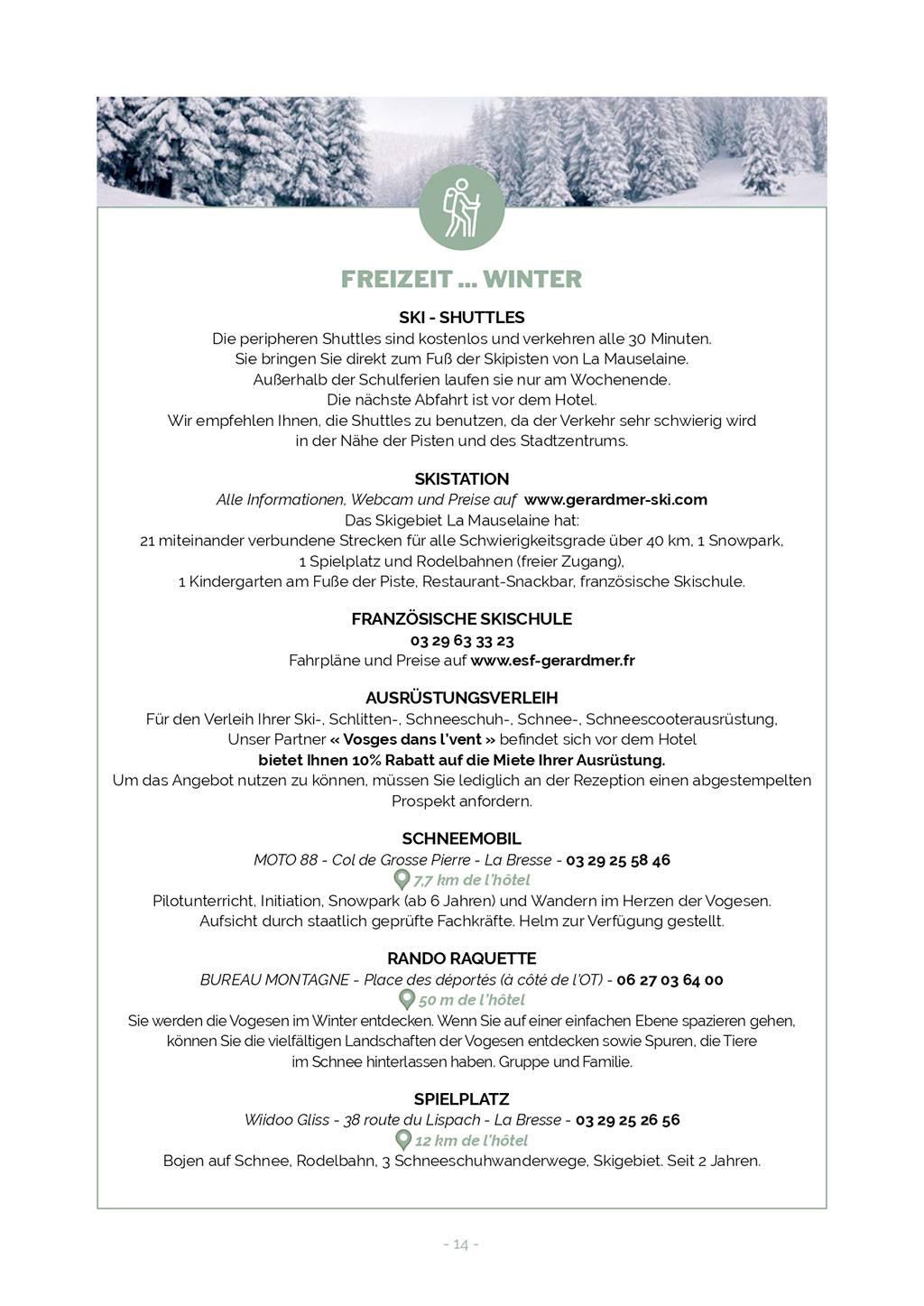 FREIZEIT ... WINTER

SKI - SHUTTLES
Die peripheren Shuttles sind kostenlos und verkehren alle 30 Minuten.
Sie bringen Sie direkt zum Fuß der Skipisten von La Mauselaine.
Außerhalb der Schulferien laufen sie nur am Wochenende.
Die nächste Abfahrt ist vor dem Hotel.
Wir empfehlen Ihnen, die Shuttles zu benutzen, da der Verkehr sehr schwierig wird in der Nähe der Pisten und des Stadtzentrums.

SKISTATION
Alle Informationen, Webcam und Preise auf www.gerardmer-ski.com
Das Skigebiet La Mauselaine hat:
21 miteinander verbundene Strecken für alle Schwierigkeitsgrade über 40 km, 1 Snowpark, 1 Spielplatz und Rodelbahnen (freier Zugang),
1 Kindergarten am Fuße der Piste, Restaurant-Snackbar, französische Skischule.

FRANZÖSISCHE SKISCHULE
03 29 63 33 23
Fahrpläne und Preise auf www.esf-gerardmer.fr

AUSRÜSTUNGSVERLEIH
Für den Verleih Ihrer Ski-, Schlitten-, Schneeschuh-, Schnee-, Schneescooterausrüstung,
Unser Partner « Vosges dans l'vent » befindet sich vor dem Hotel
bietet Ihnen 10% Rabatt auf die Miete Ihrer Ausrüstung.
Um das Angebot nutzen zu können, müssen Sie lediglich an der Rezeption einen abgestempelten Prospekt anfordern.

SCHNEEMOBIL
MOTO 88 - Col de Grosse Pierre - La Bresse - 03 29 25 58 46
7,7 km de l'hôtel
Pilotunterricht, Initiation, Snowpark (ab 6 Jahren) und Wandern im Herzen der Vogesen.
Aufsicht durch staatlich geprüfte Fachkräfte. Helm zur Verfügung gestellt.

RANDO RAQUETTE
BUREAU MONTAGNE - Place des déportés (à côté de l'OT) - 06 27 03 64 00
50 m de l'hôtel
Sie werden die Vogesen im Winter entdecken. Wenn Sie auf einer einfachen Ebene spazieren gehen, können Sie die vielfältigen Landschaften der Vogesen entdecken sowie Spuren, die Tiere im Schnee hinterlassen haben. Gruppe und Familie.

SPIELPLATZ
Wiidoo Gliss - 38 route du Lispach - La Bresse - 03 29 25 26 56
12 km de l'hôtel
Bojen auf Schnee, Rodelbahn, 3 Schneeschuhwanderwege, Skigebiet. Seit 2 Jahren.

- 14 -